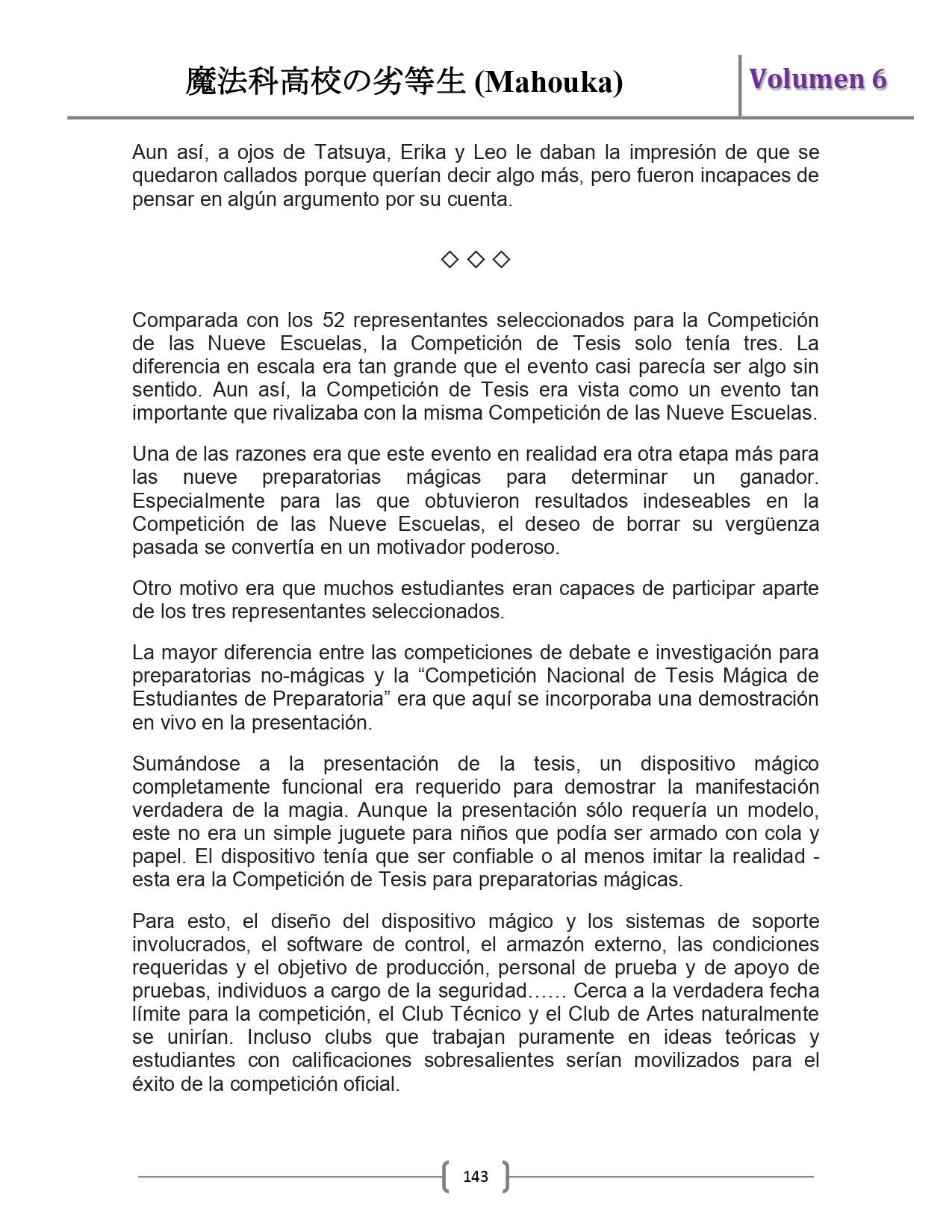 魔法科高校の劣等生 (Mahouka)

Volumen 6

Aun así, a ojos de Tatsuya, Erika y Leo le daban la impresión de que se quedaron callados porque querían decir algo más, pero fueron incapaces de pensar en algún argumento por su cuenta.

◇ ◇ ◇

Comparada con los 52 representantes seleccionados para la Competición de las Nueve Escuelas, la Competición de Tesis solo tenía tres. La diferencia en escala era tan grande que el evento casi parecía ser algo sin sentido. Aun así, la Competición de Tesis era vista como un evento tan importante que rivalizaba con la misma Competición de las Nueve Escuelas.

Una de las razones era que este evento en realidad era otra etapa más para las nueve preparatorias mágicas para determinar un ganador. Especialmente para las que obtuvieron resultados indeseables en la Competición de las Nueve Escuelas, el deseo de borrar su vergüenza pasada se convertía en un motivador poderoso.

Otro motivo era que muchos estudiantes eran capaces de participar aparte de los tres representantes seleccionados.

La mayor diferencia entre las competiciones de debate e investigación para preparatorias no-mágicas y la “Competición Nacional de Tesis Mágica de Estudiantes de Preparatoria” era que aquí se incorporaba una demostración en vivo en la presentación.

Sumándose a la presentación de la tesis, un dispositivo mágico completamente funcional era requerido para demostrar la manifestación verdadera de la magia. Aunque la presentación sólo requería un modelo, este no era un simple juguete para niños que podía ser armado con cola y papel. El dispositivo tenía que ser confiable o al menos imitar la realidad - esta era la Competición de Tesis para preparatorias mágicas.

Para esto, el diseño del dispositivo mágico y los sistemas de soporte involucrados, el software de control, el armazón externo, las condiciones requeridas y el objetivo de producción, personal de prueba y de apoyo de pruebas, individuos a cargo de la seguridad…… Cerca a la verdadera fecha límite para la competición, el Club Técnico y el Club de Artes naturalmente se unirían. Incluso clubs que trabajan puramente en ideas teóricas y estudiantes con calificaciones sobresalientes serían movilizados para el éxito de la competición oficial.

143